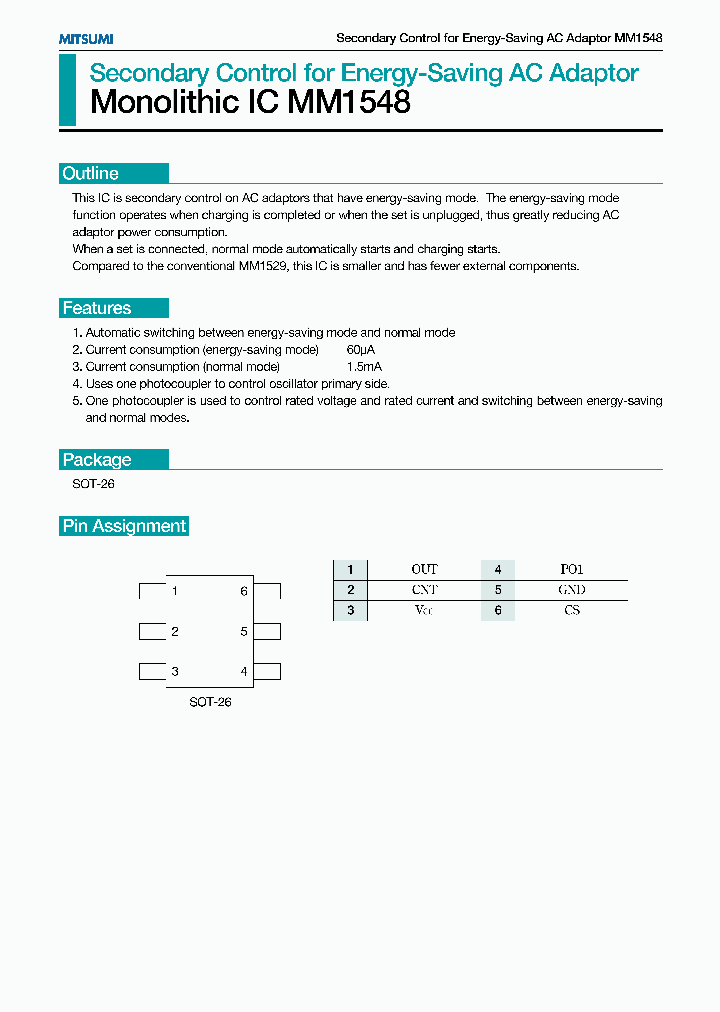 MITSUMI

Secondary Control for Energy-Saving AC Adaptor MM1548

Secondary Control for Energy-Saving AC Adaptor
Monolithic IC MM1548

Outline

This IC is secondary control on AC adaptors that have energy-saving mode. The energy-saving mode function operates when charging is completed or when the set is unplugged, thus greatly reducing AC adaptor power consumption.
When a set is connected, normal mode automatically starts and charging starts.
Compared to the conventional MM1529, this IC is smaller and has fewer external components.

Features

1. Automatic switching between energy-saving mode and normal mode
2. Current consumption (energy-saving mode) 60μA
3. Current consumption (normal mode) 1.5mA
4. Uses one photocoupler to control oscillator primary side.
5. One photocoupler is used to control rated voltage and rated current and switching between energy-saving and normal modes.

Package

SOT-26

Pin Assignment

1 6
2 5
3 4
SOT-26

| 1 | OUT | 4 | PO1 |
|---|---|---|---|
| 2 | CNT | 5 | GND |
| 3 | Vcc | 6 | CS |